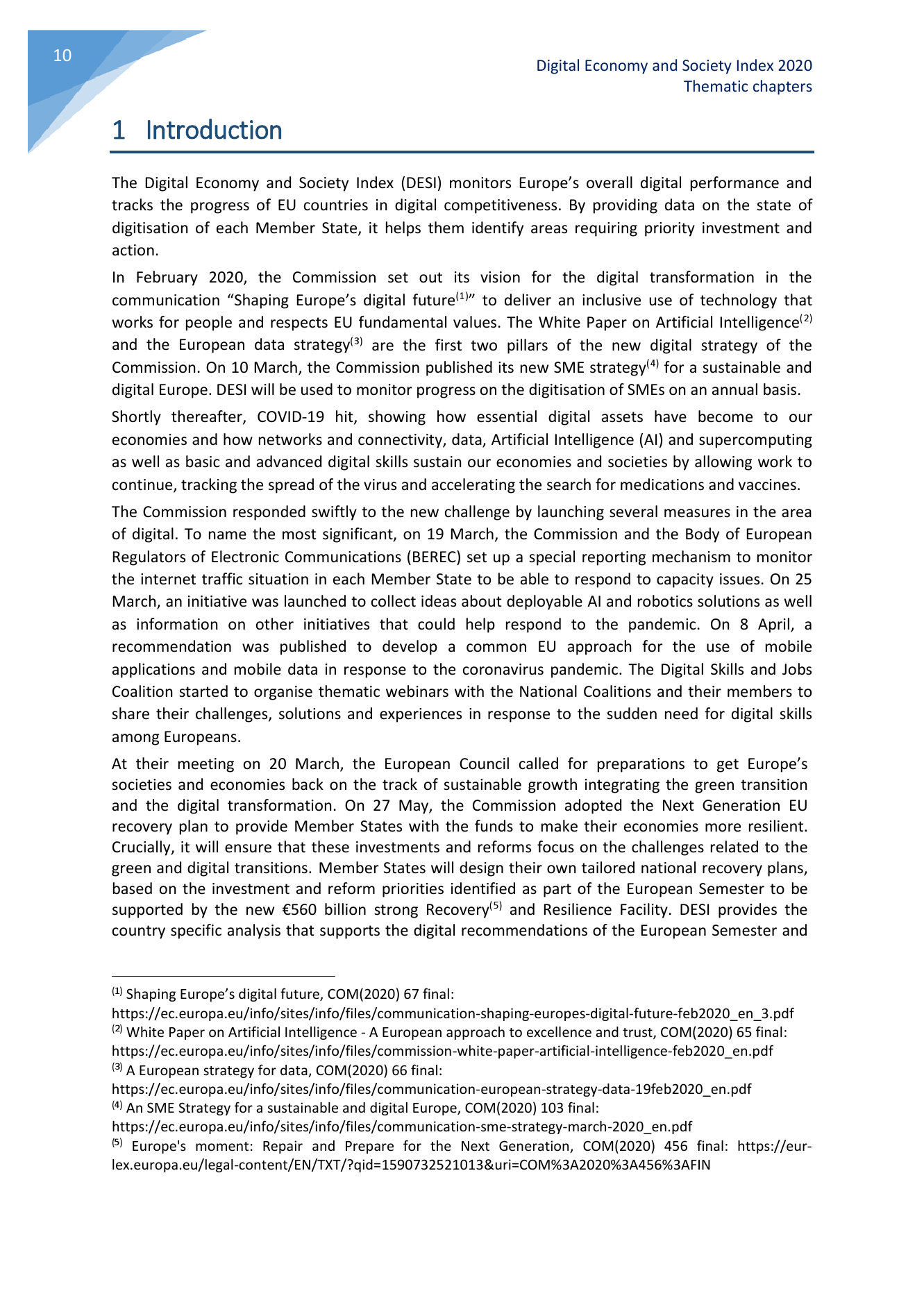 10

Digital Economy and Society Index 2020
Thematic chapters

1 Introduction

The Digital Economy and Society Index (DESI) monitors Europe's overall digital performance and tracks the progress of EU countries in digital competitiveness. By providing data on the state of digitisation of each Member State, it helps them identify areas requiring priority investment and action.

In February 2020, the Commission set out its vision for the digital transformation in the communication "Shaping Europe's digital future$^{(1)}$" to deliver an inclusive use of technology that works for people and respects EU fundamental values. The White Paper on Artificial Intelligence$^{(2)}$ and the European data strategy$^{(3)}$ are the first two pillars of the new digital strategy of the Commission. On 10 March, the Commission published its new SME strategy$^{(4)}$ for a sustainable and digital Europe. DESI will be used to monitor progress on the digitisation of SMEs on an annual basis.

Shortly thereafter, COVID-19 hit, showing how essential digital assets have become to our economies and how networks and connectivity, data, Artificial Intelligence (AI) and supercomputing as well as basic and advanced digital skills sustain our economies and societies by allowing work to continue, tracking the spread of the virus and accelerating the search for medications and vaccines.

The Commission responded swiftly to the new challenge by launching several measures in the area of digital. To name the most significant, on 19 March, the Commission and the Body of European Regulators of Electronic Communications (BEREC) set up a special reporting mechanism to monitor the internet traffic situation in each Member State to be able to respond to capacity issues. On 25 March, an initiative was launched to collect ideas about deployable AI and robotics solutions as well as information on other initiatives that could help respond to the pandemic. On 8 April, a recommendation was published to develop a common EU approach for the use of mobile applications and mobile data in response to the coronavirus pandemic. The Digital Skills and Jobs Coalition started to organise thematic webinars with the National Coalitions and their members to share their challenges, solutions and experiences in response to the sudden need for digital skills among Europeans.

At their meeting on 20 March, the European Council called for preparations to get Europe's societies and economies back on the track of sustainable growth integrating the green transition and the digital transformation. On 27 May, the Commission adopted the Next Generation EU recovery plan to provide Member States with the funds to make their economies more resilient. Crucially, it will ensure that these investments and reforms focus on the challenges related to the green and digital transitions. Member States will design their own tailored national recovery plans, based on the investment and reform priorities identified as part of the European Semester to be supported by the new €560 billion strong Recovery$^{(5)}$ and Resilience Facility. DESI provides the country specific analysis that supports the digital recommendations of the European Semester and

$^{(1)}$ Shaping Europe's digital future, COM(2020) 67 final:
https://ec.europa.eu/info/sites/info/files/communication-shaping-europes-digital-future-feb2020_en_3.pdf
$^{(2)}$ White Paper on Artificial Intelligence - A European approach to excellence and trust, COM(2020) 65 final:
https://ec.europa.eu/info/sites/info/files/commission-white-paper-artificial-intelligence-feb2020_en.pdf
$^{(3)}$ A European strategy for data, COM(2020) 66 final:
https://ec.europa.eu/info/sites/info/files/communication-european-strategy-data-19feb2020_en.pdf
$^{(4)}$ An SME Strategy for a sustainable and digital Europe, COM(2020) 103 final:
https://ec.europa.eu/info/sites/info/files/communication-sme-strategy-march-2020_en.pdf
$^{(5)}$ Europe's moment: Repair and Prepare for the Next Generation, COM(2020) 456 final: https://eur-lex.europa.eu/legal-content/EN/TXT/?qid=1590732521013&uri=COM%3A2020%3A456%3AFIN